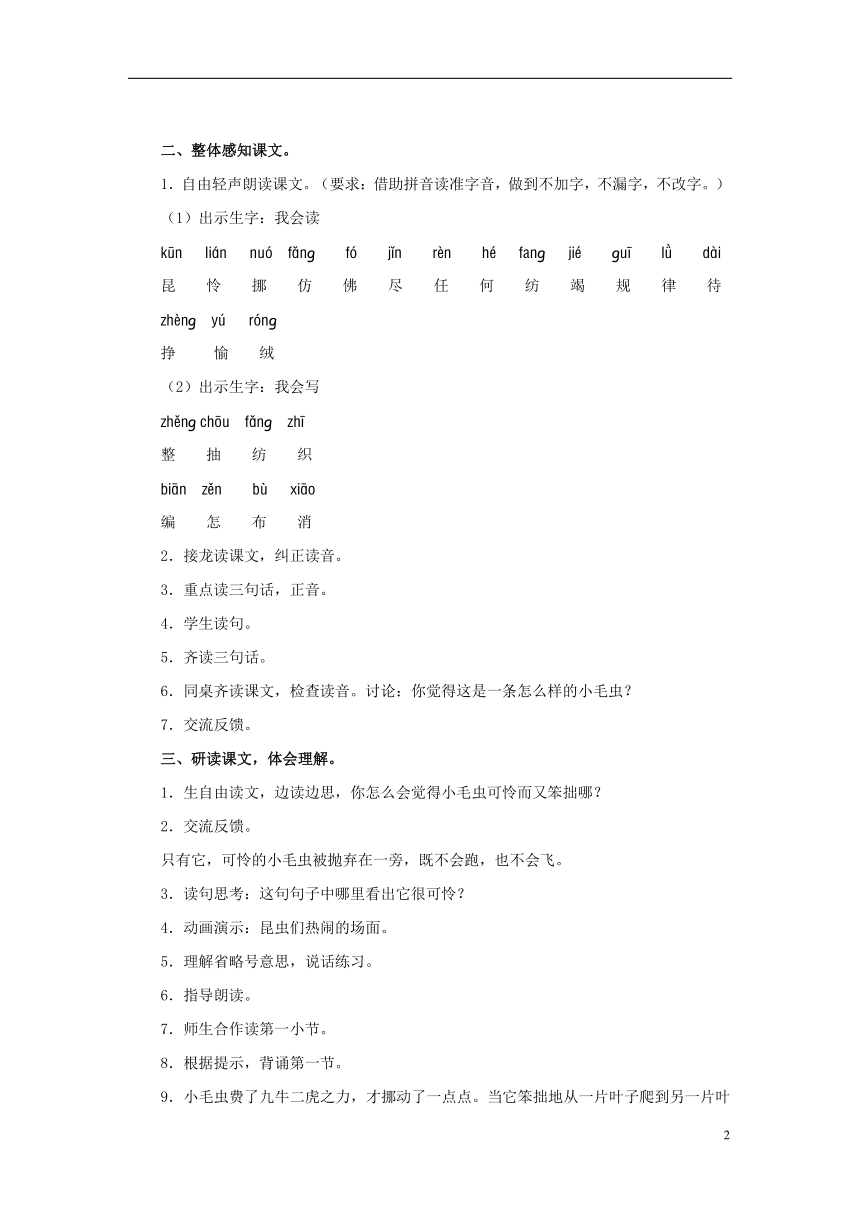 二、整体感知课文。

1．自由轻声朗读课文。（要求：借助拼音读准字音，做到不加字，不漏字，不改字。）

（1）出示生字：我会读

kūn lián nuó fǎng fó jǐn rèn hé fang jié guī lǜ dài

昆 怜 挪 仿 佛 尽 任 何 纺 竭 规 律 待

zhèng yú róng

挣 愉 绒

（2）出示生字：我会写

zhěng chōu fǎng zhī

整 抽 纺 织

biān zěn bù xiāo

编 怎 布 消

2．接龙读课文，纠正读音。

3．重点读三句话，正音。

4．学生读句。

5．齐读三句话。

6．同桌齐读课文，检查读音。讨论：你觉得这是一条怎么样的小毛虫？

7．交流反馈。

三、研读课文，体会理解。

1．生自由读文，边读边思，你怎么会觉得小毛虫可怜而又笨拙哪？

2．交流反馈。

只有它，可怜的小毛虫被抛弃在一旁，既不会跑，也不会飞。

3．读句思考：这句句子中哪里看出它很可怜？

4．动画演示：昆虫们热闹的场面。

5．理解省略号意思，说话练习。

6．指导朗读。

7．师生合作读第一小节。

8．根据提示，背诵第一节。

9．小毛虫费了九牛二虎之力，才挪动了一点点。当它笨拙地从一片叶子爬到另一片叶

2